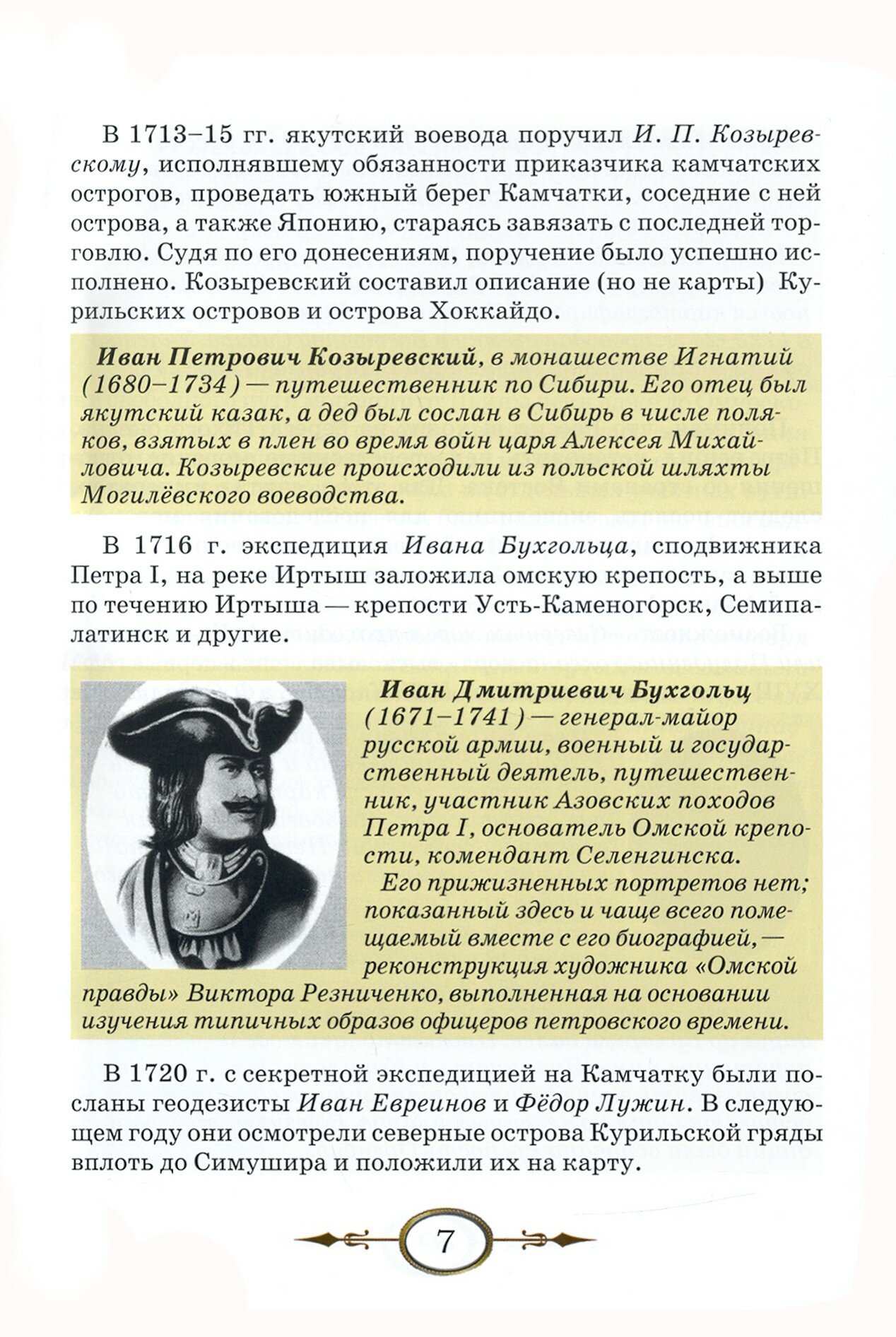 В 1713–15 гг. якутский воевода поручил И. П. Козыревскому, исполнявшему обязанности приказчика камчатских острогов, проведать южный берег Камчатки, соседние с ней острова, а также Японию, стараясь завязать с последней торговлю. Судя по его донесениям, поручение было успешно исполнено. Козыревский составил описание (но не карты) Курильских островов и острова Хоккайдо.

Иван Петрович Козыревский, в монашестве Игнатий (1680–1734) — путешественник по Сибири. Его отец был якутский казак, а дед был сослан в Сибирь в числе поляков, взятых в плен во время войн царя Алексея Михайловича. Козыревские происходили из польской шляхты Могилёвского воеводства.

В 1716 г. экспедиция Ивана Бухгольца, сподвижника Петра I, на реке Иртыш заложила омскую крепость, а выше по течению Иртыша — крепости Усть-Каменогорск, Семипалатинск и другие.

Иван Дмитриевич Бухгольц (1671–1741) — генерал-майор русской армии, военный и государственный деятель, путешественник, участник Азовских походов Петра I, основатель Омской крепости, комендант Селенгинска.

Его прижизненных портретов нет; показанный здесь и чаще всего помещаемый вместе с его биографией, — реконструкция художника «Омской правды» Виктора Резниченко, выполненная на основании изучения типичных образов офицеров петровского времени.

В 1720 г. с секретной экспедицией на Камчатку были посланы геодезисты Иван Евреинов и Фёдор Лужин. В следующем году они осмотрели северные острова Курильской гряды вплоть до Симушира и положили их на карту.

7